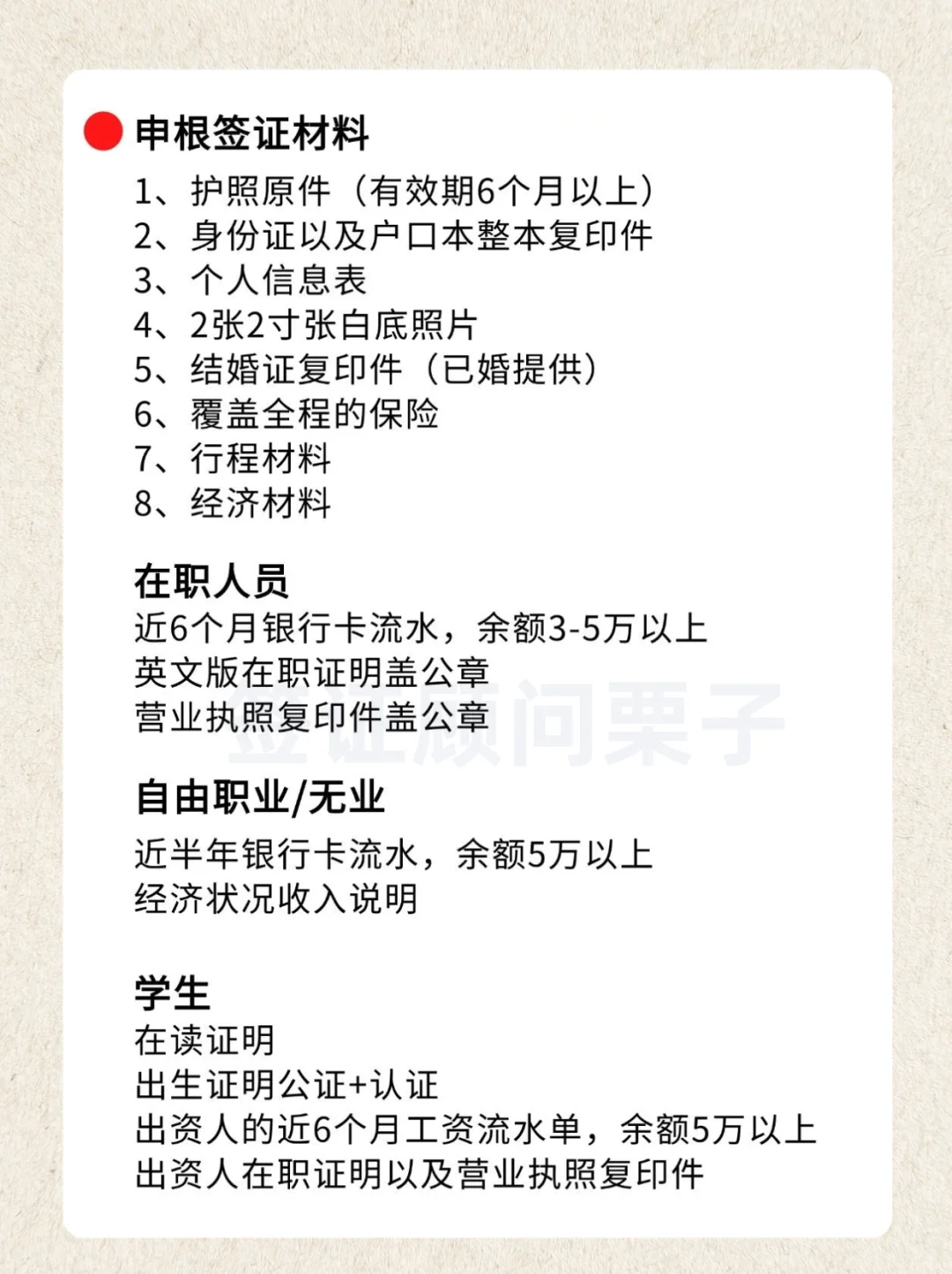 申根签证材料
1、护照原件（有效期6个月以上）
2、身份证以及户口本整本复印件
3、个人信息表
4、2张2寸张白底照片
5、结婚证复印件（已婚提供）
6、覆盖全程的保险
7、行程材料
8、经济材料

在职人员
近6个月银行卡流水，余额3-5万以上
英文版在职证明盖公章
营业执照复印件盖公章

签证顾问栗子

自由职业/无业
近半年银行卡流水，余额5万以上
经济状况收入说明

学生
在读证明
出生证明公证+认证
出资人的近6个月工资流水单，余额5万以上
出资人在职证明以及营业执照复印件